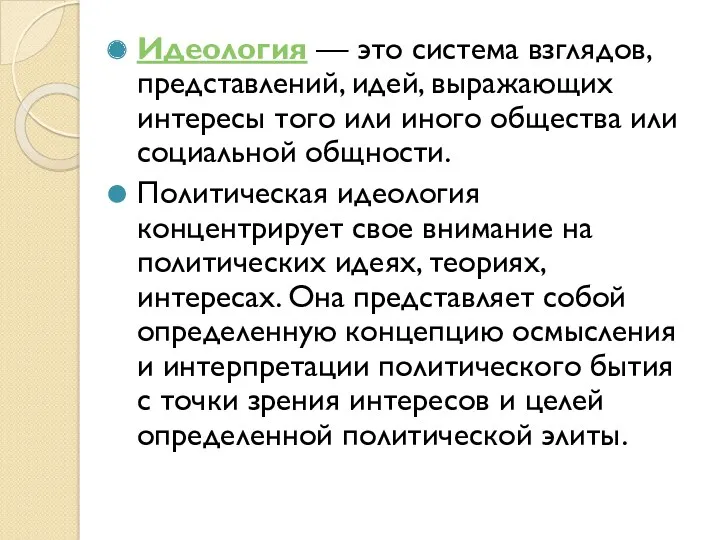 Идеология — это система взглядов, представлений, идей, выражающих интересы того или иного общества или социальной общности.

Политическая идеология концентрирует свое внимание на политических идеях, теориях, интересах. Она представляет собой определенную концепцию осмысления и интерпретации политического бытия с точки зрения интересов и целей определенной политической элиты.